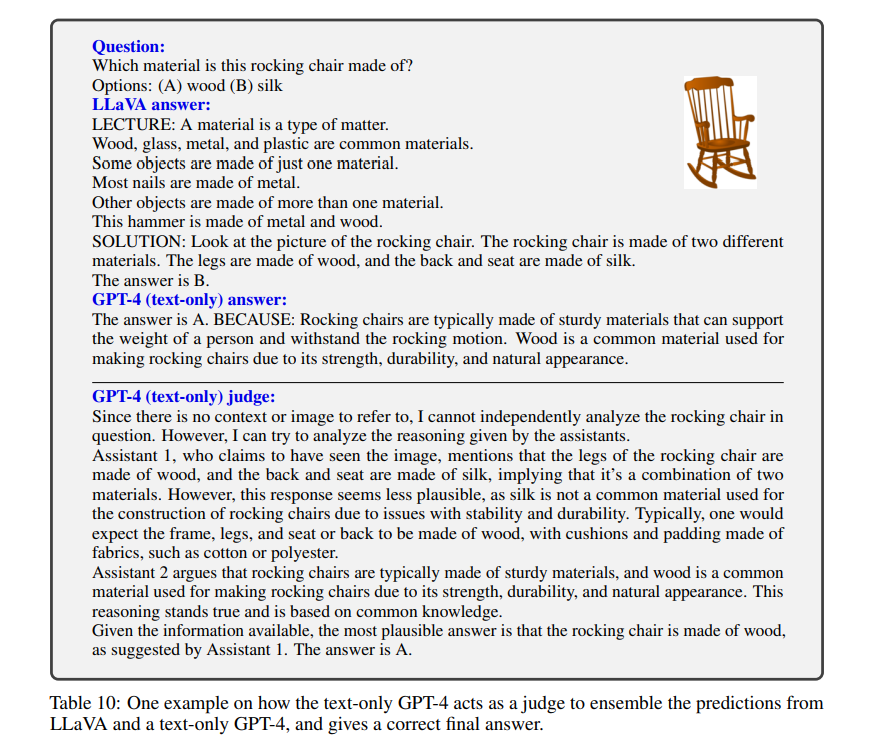 **Question:**
Which material is this rocking chair made of?
Options: (A) wood (B) silk
**LLaVA answer:**
LECTURE: A material is a type of matter.
Wood, glass, metal, and plastic are common materials.
Some objects are made of just one material.
Most nails are made of metal.
Other objects are made of more than one material.
This hammer is made of metal and wood.
SOLUTION: Look at the picture of the rocking chair. The rocking chair is made of two different materials. The legs are made of wood, and the back and seat are made of silk.
The answer is B.
**GPT-4 (text-only) answer:**
The answer is A. BECAUSE: Rocking chairs are typically made of sturdy materials that can support the weight of a person and withstand the rocking motion. Wood is a common material used for making rocking chairs due to its strength, durability, and natural appearance.

**GPT-4 (text-only) judge:**
Since there is no context or image to refer to, I cannot independently analyze the rocking chair in question. However, I can try to analyze the reasoning given by the assistants.
Assistant 1, who claims to have seen the image, mentions that the legs of the rocking chair are made of wood, and the back and seat are made of silk, implying that it's a combination of two materials. However, this response seems less plausible, as silk is not a common material used for the construction of rocking chairs due to issues with stability and durability. Typically, one would expect the frame, legs, and seat or back to be made of wood, with cushions and padding made of fabrics, such as cotton or polyester.
Assistant 2 argues that rocking chairs are typically made of sturdy materials, and wood is a common material used for making rocking chairs due to its strength, durability, and natural appearance. This reasoning stands true and is based on common knowledge.
Given the information available, the most plausible answer is that the rocking chair is made of wood, as suggested by Assistant 1. The answer is A.

Table 10: One example on how the text-only GPT-4 acts as a judge to ensemble the predictions from LLaVA and a text-only GPT-4, and gives a correct final answer.